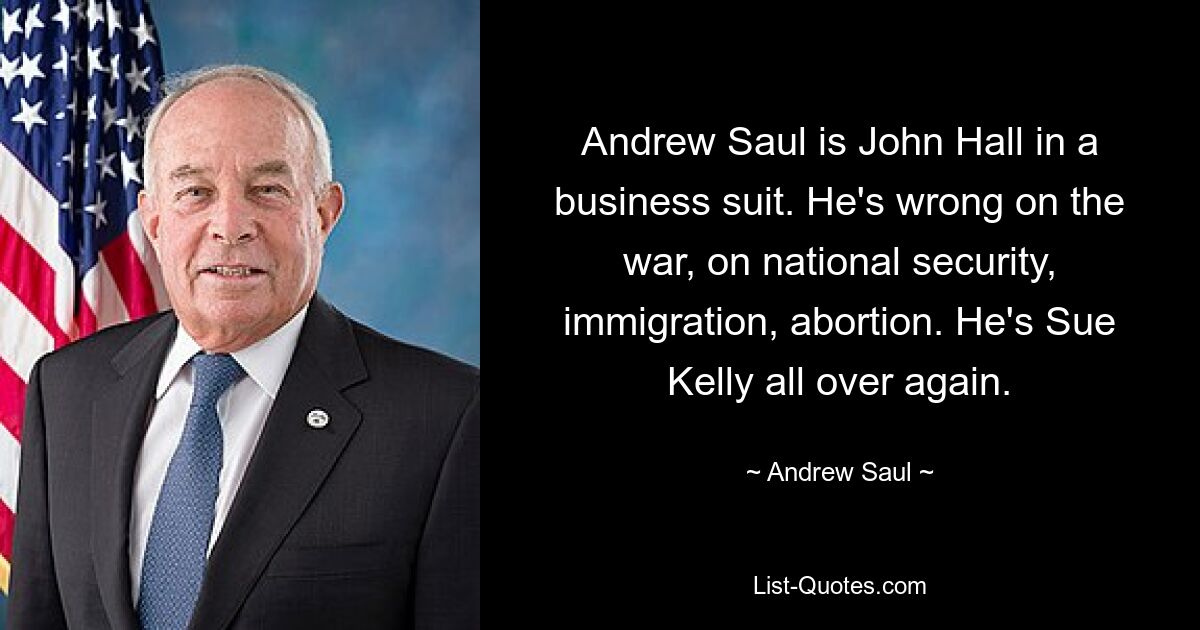 Andrew Saul is John Hall in a business suit. He's wrong on the war, on national security, immigration, abortion. He's Sue Kelly all over again.

~ Andrew Saul ~

List-Quotes.com